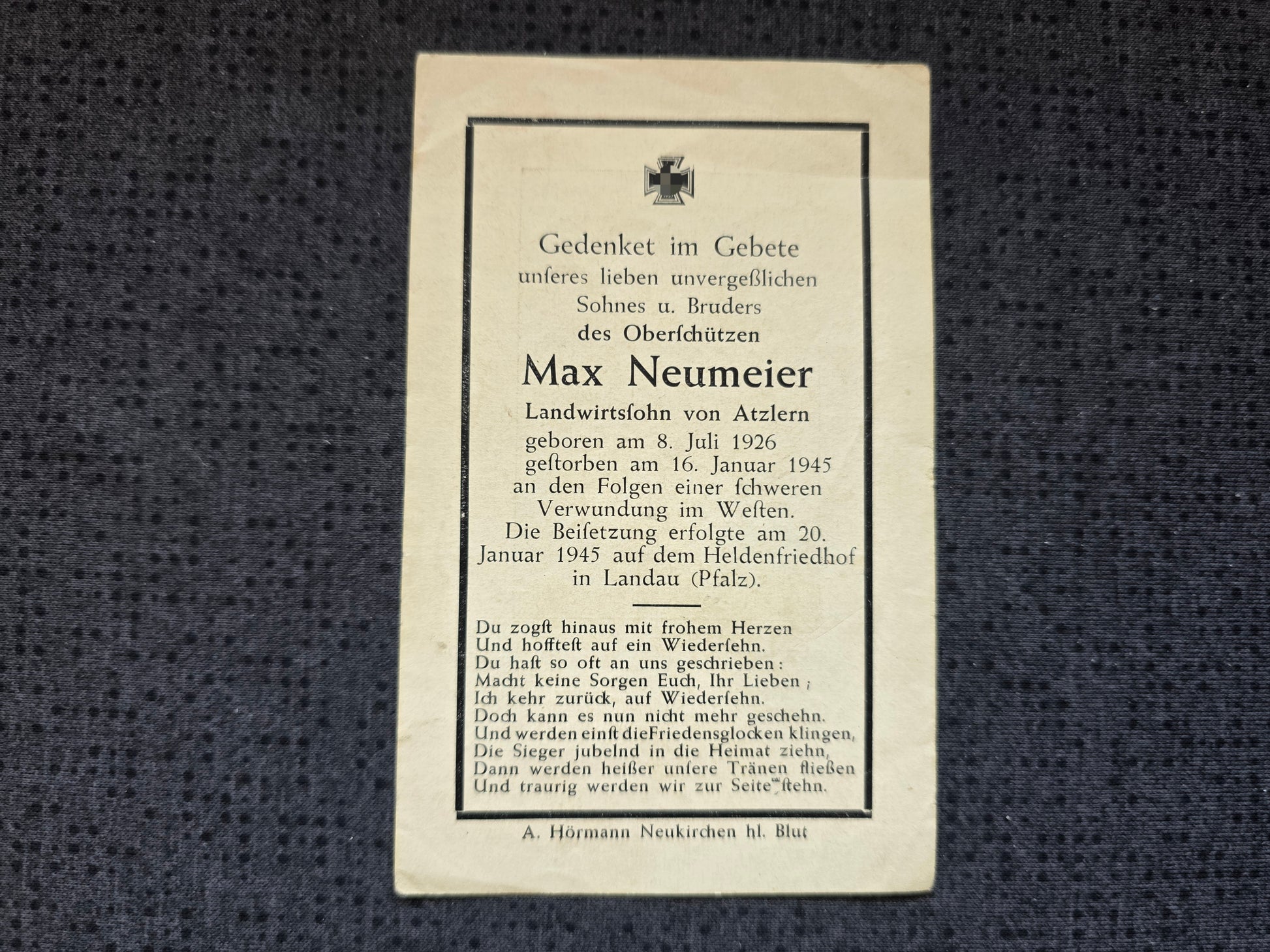 Gedenket im Gebete
unſeres lieben unvergeßlichen
Sohnes u. Bruders
des Oberſchützen

Max Neumeier

Landwirtsſohn von Atzlern
geboren am 8. Juli 1926
geſtorben am 16. Januar 1945
an den Folgen einer ſchweren
Verwundung im Weſten.
Die Beiſetzung erfolgte am 20.
Januar 1945 auf dem Heldenfriedhof
in Landau (Pfalz).

Du zogſt hinaus mit frohem Herzen
Und hoffteſt auf ein Wiederſehn.
Du haſt so oft an uns geschrieben:
Macht keine Sorgen Euch, Ihr Lieben;
Ich kehr zurück, auf Wiederſehn.
Doch kann es nun nicht mehr geschehn.
Und werden einſt dieFriedensglocken klingen,
Die Sieger jubelnd in die Heimat ziehn,
Dann werden heißer unſere Tränen fließen
Und traurig werden wir zur Seite ſtehn.

A. Hörmann Neukirchen hl. Blut